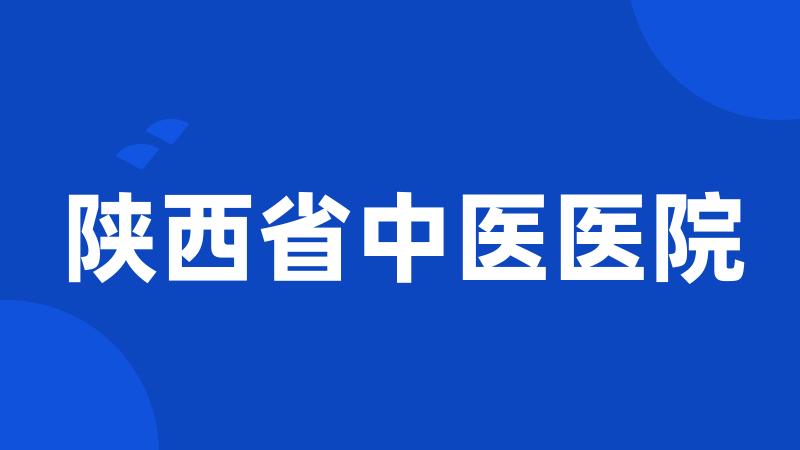 陕西省中医医院